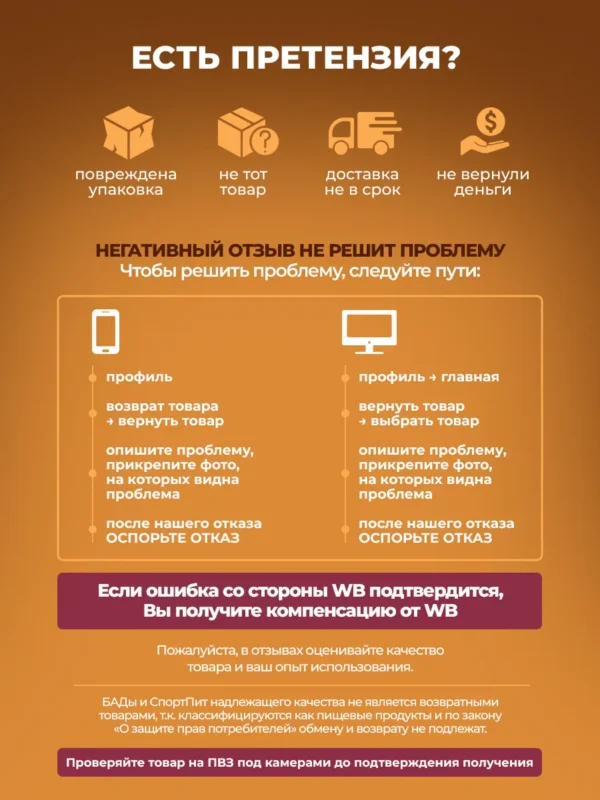 ЕСТЬ ПРЕТЕНЗИЯ?

повреждена упаковка

не тот товар

доставка не в срок

не вернули деньги

НЕГАТИВНЫЙ ОТЗЫВ НЕ РЕШИТ ПРОБЛЕМУ
Чтобы решить проблему, следуйте пути:

профиль

возврат товара → вернуть товар

опишите проблему, прикрепите фото, на которых видна проблема

после нашего отказа ОСПОРЬТЕ ОТКАЗ

профиль → главная

вернуть товар → выбрать товар

опишите проблему, прикрепите фото, на которых видна проблема

после нашего отказа ОСПОРЬТЕ ОТКАЗ

Если ошибка со стороны WB подтвердится, Вы получите компенсацию от WB

Пожалуйста, в отзывах оценивайте качество товара и ваш опыт использования.

БАДы и СпортПит надлежащего качества не является возвратными товарами, т.к. классифицируются как пищевые продукты и по закону «О защите прав потребителей» обмену и возврату не подлежат.

Проверяйте товар на ПВЗ под камерами до подтверждения получения